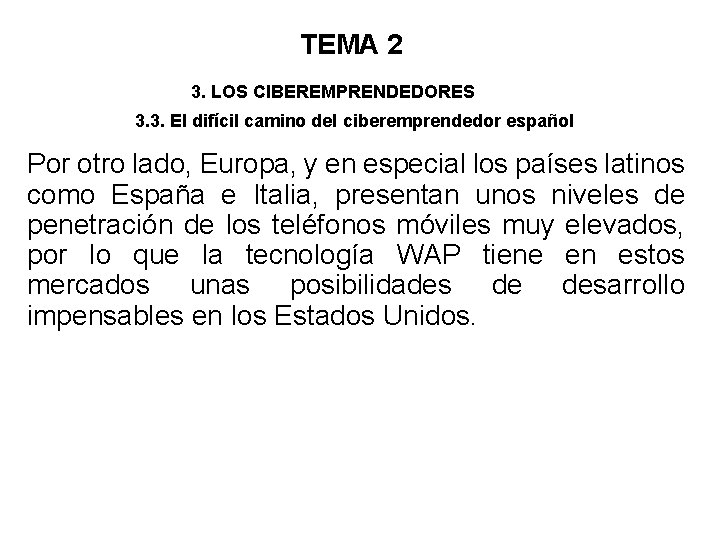 TEMA 2

3. LOS CIBEREMPRENDEDORES

3.3. El difícil camino del ciberemprendedor español

Por otro lado, Europa, y en especial los países latinos como España e Italia, presentan unos niveles de penetración de los teléfonos móviles muy elevados, por lo que la tecnología WAP tiene en estos mercados unas posibilidades de desarrollo impensables en los Estados Unidos.